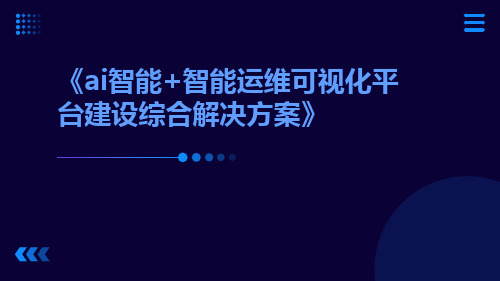 《ai智能+智能运维可视化平台建设综合解决方案》